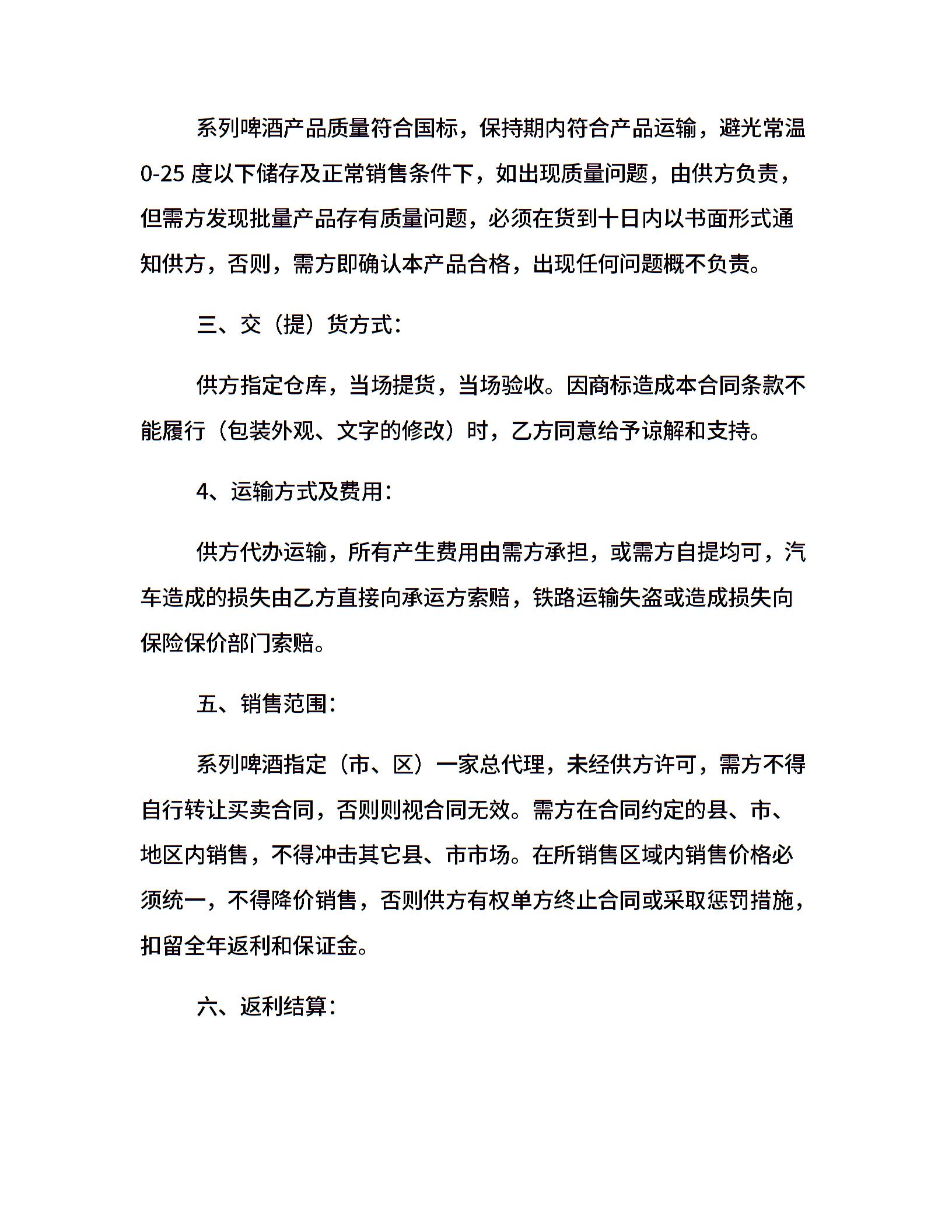 系列啤酒产品质量符合国标，保持期内符合产品运输，避光常温0-25 度以下储存及正常销售条件下，如出现质量问题，由供方负责，但需方发现批量产品存有质量问题，必须在货到十日内以书面形式通知供方，否则，需方即确认本产品合格，出现任何问题概不负责。

三、交（提）货方式：

供方指定仓库，当场提货，当场验收。因商标造成本合同条款不能履行（包装外观、文字的修改）时，乙方同意给予谅解和支持。

4、运输方式及费用：

供方代办运输，所有产生费用由需方承担，或需方自提均可，汽车造成的损失由乙方直接向承运方索赔，铁路运输失盗或造成损失向保险保价部门索赔。

五、销售范围：

系列啤酒指定（市、区）一家总代理，未经供方许可，需方不得自行转让买卖合同，否则则视合同无效。需方在合同约定的县、市、地区内销售，不得冲击其它县、市市场。在所销售区域内销售价格必须统一，不得降价销售，否则供方有权单方终止合同或采取惩罚措施，扣留全年返利和保证金。

六、返利结算：